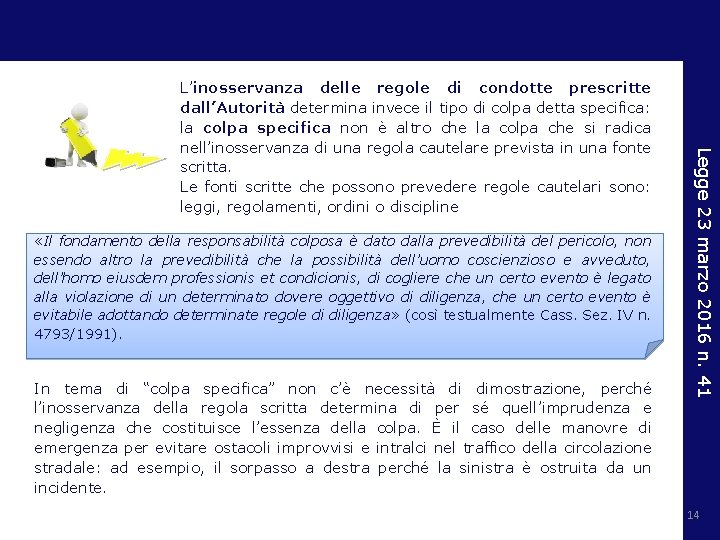 L'inosservanza delle regole di condotte prescritte dall'Autorità determina invece il tipo di colpa detta specifica: la colpa specifica non è altro che la colpa che si radica nell'inosservanza di una regola cautelare prevista in una fonte scritta.
Le fonti scritte che possono prevedere regole cautelari sono: leggi, regolamenti, ordini o discipline

«Il fondamento della responsabilità colposa è dato dalla prevedibilità del pericolo, non essendo altro la prevedibilità che la possibilità dell'uomo coscienzioso e avveduto, dell'homo eiusdem professionis et condicionis, di cogliere che un certo evento è legato alla violazione di un determinato dovere oggettivo di diligenza, che un certo evento è evitabile adottando determinate regole di diligenza» (così testualmente Cass. Sez. IV n. 4793/1991).

In tema di "colpa specifica" non c'è necessità di dimostrazione, perché l'inosservanza della regola scritta determina di per sé quell'imprudenza e negligenza che costituisce l'essenza della colpa. È il caso delle manovre di emergenza per evitare ostacoli improvvisi e intralci nel traffico della circolazione stradale: ad esempio, il sorpasso a destra perché la sinistra è ostruita da un incidente.

Legge 23 marzo 2016 n. 41

14